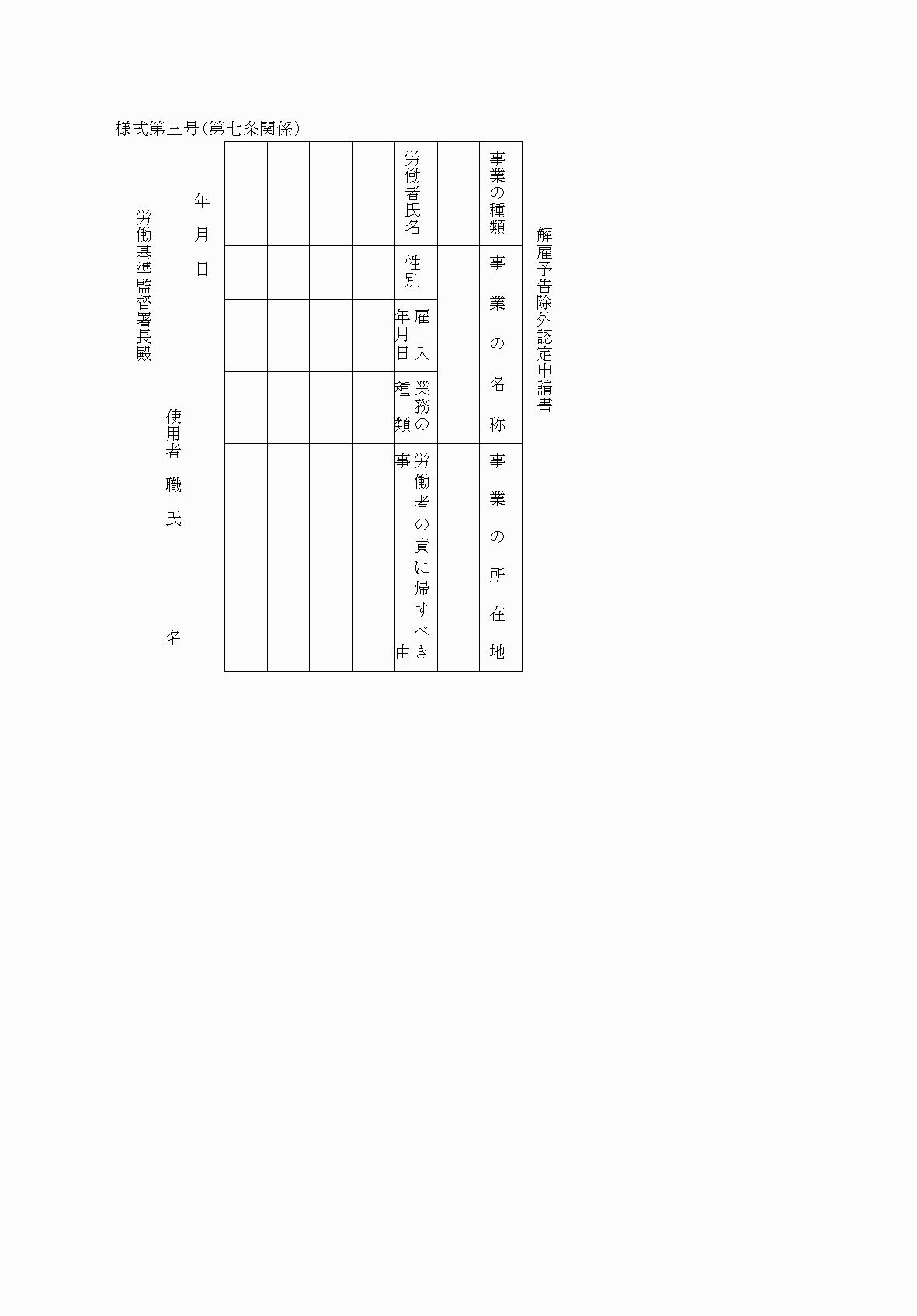 様式第三号（第七条関係）

解雇予告除外認定申請書

| 事業の種類 | 事業の名称 | 事業の所在地 |
|---|---|---|
| | | |

| 労働者氏名 | 性別 | 雇入年月日 | 業務の種類 | 労働者の責に帰すべき事由 |
|---|---|---|---|---|
| | | | | |
| | | | | |
| | | | | |
| | | | | |

年　月　日

使用者　職
氏　名

労働基準監督署長殿